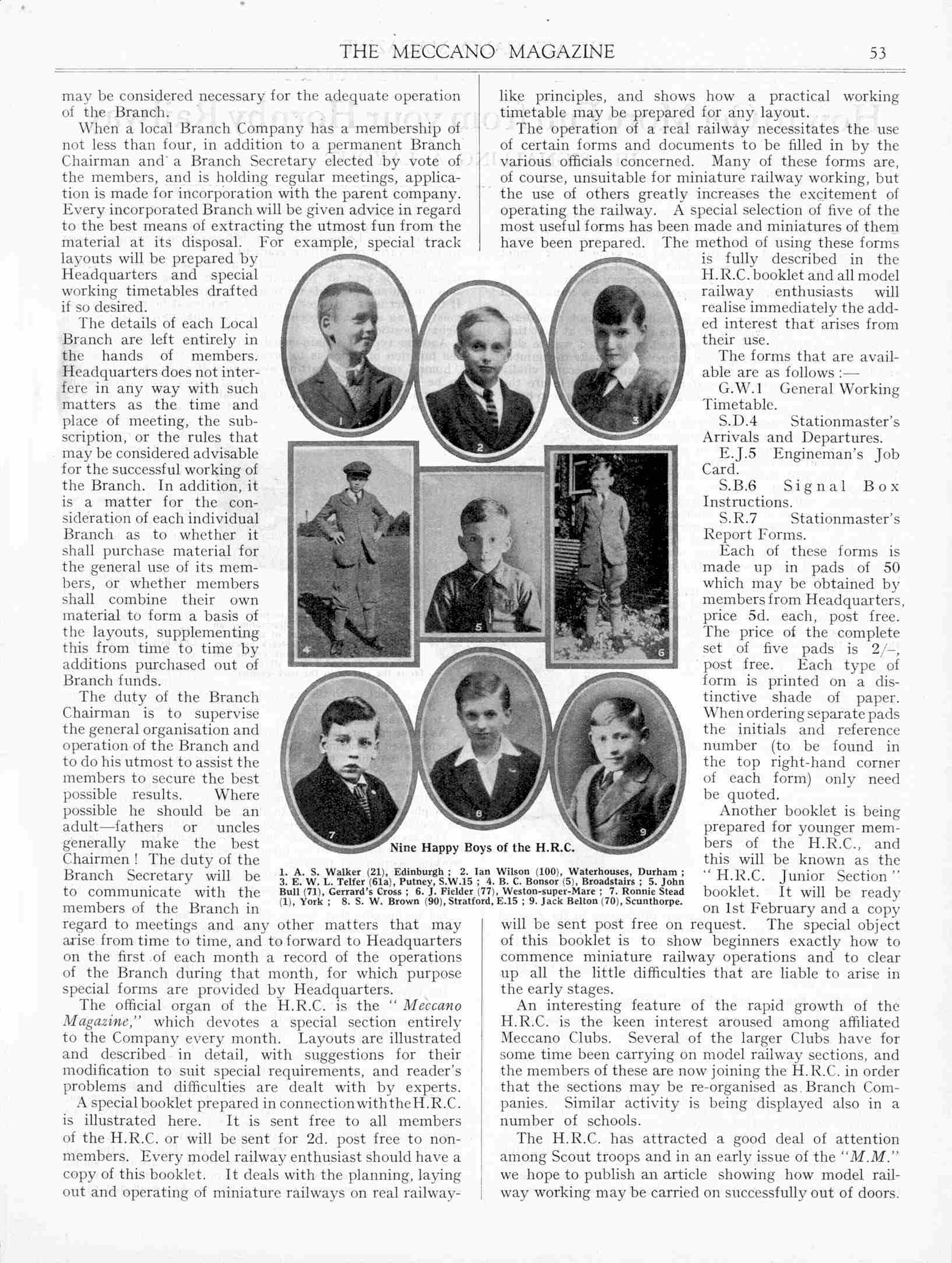 THE MECCANO MAGAZINE 53

may be considered necessary for the adequate operation of the Branch.

When a local Branch Company has a membership of not less than four, in addition to a permanent Branch Chairman and a Branch Secretary elected by vote of the members, and is holding regular meetings, application is made for incorporation with the parent company. Every incorporated Branch will be given advice in regard to the best means of extracting the utmost fun from the material at its disposal. For example, special track layouts will be prepared by Headquarters and special working timetables drafted if so desired.

The details of each Local Branch are left entirely in the hands of members. Headquarters does not interfere in any way with such matters as the time and place of meeting, the subscription, or the rules that may be considered advisable for the successful working of the Branch. In addition, it is a matter for the consideration of each individual Branch as to whether it shall purchase material for the general use of its members, or whether members shall combine their own material to form a basis of the layouts, supplementing this from time to time by additions purchased out of Branch funds.

The duty of the Branch Chairman is to supervise the general organisation and operation of the Branch and to do his utmost to assist the members to secure the best possible results. Where possible he should be an adult—fathers or uncles generally make the best Chairmen! The duty of the Branch Secretary will be to communicate with the members of the Branch in regard to meetings and any other matters that may arise from time to time, and to forward to Headquarters on the first of each month a record of the operations of the Branch during that month, for which purpose special forms are provided by Headquarters.

The official organ of the H.R.C. is the "Meccano Magazine," which devotes a special section entirely to the Company every month. Layouts are illustrated and described in detail, with suggestions for their modification to suit special requirements, and reader's problems and difficulties are dealt with by experts.

A special booklet prepared in connection with the H.R.C. is illustrated here. It is sent free to all members of the H.R.C. or will be sent for 2d. post free to non-members. Every model railway enthusiast should have a copy of this booklet. It deals with the planning, laying out and operating of miniature railways on real railway-like principles, and shows how a practical working timetable may be prepared for any layout.

The operation of a real railway necessitates the use of certain forms and documents to be filled in by the various officials concerned. Many of these forms are, of course, unsuitable for miniature railway working, but the use of others greatly increases the excitement of operating the railway. A special selection of five of the most useful forms has been made and miniatures of them have been prepared. The method of using these forms is fully described in the H.R.C. booklet and all model railway enthusiasts will realise immediately the added interest that arises from their use.

The forms that are available are as follows:—

G.W.1 General Working Timetable.

S.D.4 Stationmaster's Arrivals and Departures.

E.J.5 Engineman's Job Card.

S.B.6 Signal Box Instructions.

S.R.7 Stationmaster's Report Forms.

Each of these forms is made up in pads of 50 which may be obtained by members from Headquarters, price 5d. each, post free. The price of the complete set of five pads is 2/–, post free. Each type of form is printed on a distinctive shade of paper. When ordering separate pads the initials and reference number (to be found in the top right-hand corner of each form) only need be quoted.

Another booklet is being prepared for younger members of the H.R.C., and this will be known as the "H.R.C. Junior Section" booklet. It will be ready on 1st February and a copy will be sent post free on request. The special object of this booklet is to show beginners exactly how to commence miniature railway operations and to clear up all the little difficulties that are liable to arise in the early stages.

An interesting feature of the rapid growth of the H.R.C. is the keen interest aroused among affiliated Meccano Clubs. Several of the larger Clubs have for some time been carrying on model railway sections, and the members of these are now joining the H.R.C. in order that the sections may be re-organised as Branch Companies. Similar activity is being displayed also in a number of schools.

The H.R.C. has attracted a good deal of attention among Scout troops and in an early issue of the "M.M." we hope to publish an article showing how model railway working may be carried on successfully out of doors.

1 2 3 4 5 6 7 8 9

Nine Happy Boys of the H.R.C.

1. A. S. Walker (21), Edinburgh; 2. Ian Wilson (100), Waterhouses, Durham; 3. E. W. L. Telfer (61a), Putney, S.W.15; 4. B. C. Bonsor (5), Broadstairs; 5. John Bull (71), Gerrard's Cross; 6. J. Fielder (77), Weston-super-Mare; 7. Ronnie Stead (1), York; 8. S. W. Brown (90), Stratford, E.15; 9. Jack Belton (70), Scunthorpe.